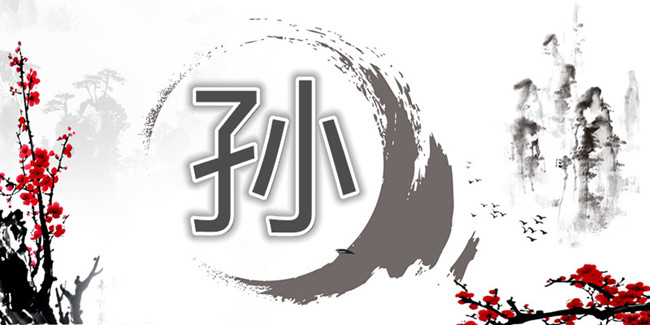 孙